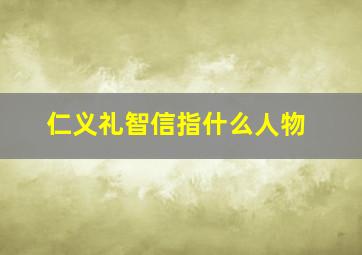 仁义礼智信指什么人物